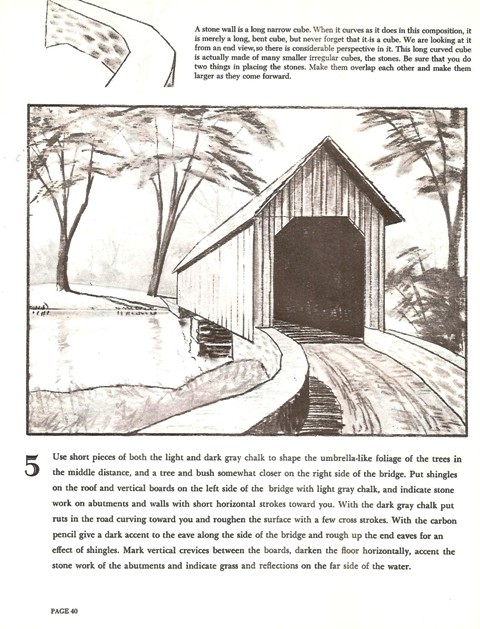 A stone wall is a long narrow cube. When it curves as it does in this composition, it is merely a long, bent cube, but never forget that it is a cube. We are looking at it from an end view, so there is considerable perspective in it. This long curved cube is actually made of many smaller irregular cubes, the stones. Be sure that you do two things in placing the stones. Make them overlap each other and make them larger as they come forward.

5 Use short pieces of both the light and dark gray chalk to shape the umbrella-like foliage of the trees in the middle distance, and a tree and bush somewhat closer on the right side of the bridge. Put shingles on the roof and vertical boards on the left side of the bridge with light gray chalk, and indicate stone work on abutments and walls with short horizontal strokes toward you. With the dark gray chalk put ruts in the road curving toward you and roughen the surface with a few cross strokes. With the carbon pencil give a dark accent to the eave along the side of the bridge and rough up the end eaves for an effect of shingles. Mark vertical crevices between the boards, darken the floor horizontally, accent the stone work of the abutments and indicate grass and reflections on the far side of the water.

PAGE 40